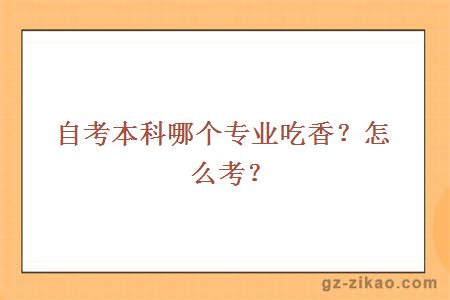 自考本科哪个专业吃香？怎么考？

gz-zikao.com